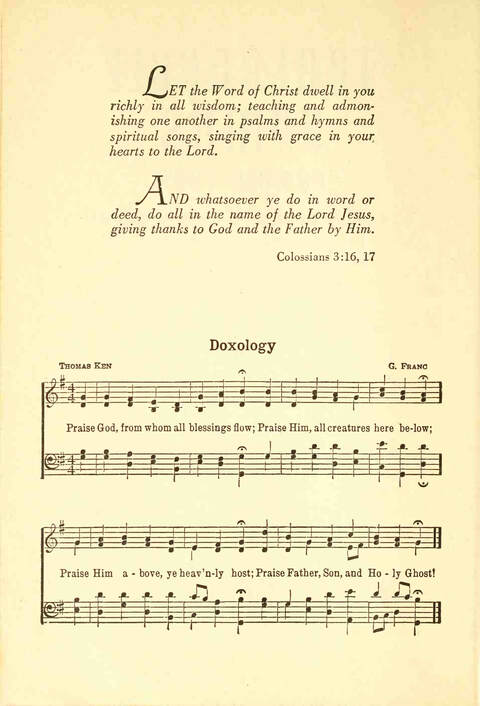 LET the Word of Christ dwell in you richly in all wisdom; teaching and admonishing one another in psalms and hymns and spiritual songs, singing with grace in your hearts to the Lord.

AND whatsoever ye do in word or deed, do all in the name of the Lord Jesus, giving thanks to God and the Father by Him.

Colossians 3:16, 17

Doxology

THOMAS KEN

G. FRANC

Praise God, from whom all blessings flow; Praise Him, all creatures here be-low;

Praise Him a - bove, ye heav'n-ly host; Praise Father, Son, and Ho - ly Ghost!